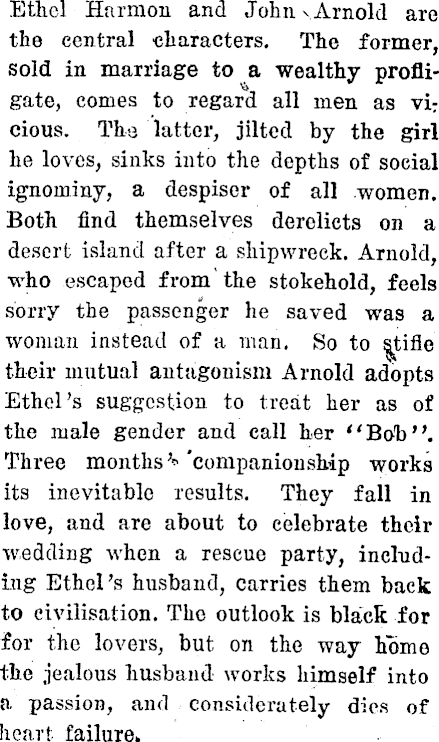 Ethel Harmon and John Arnold are the central characters. The former, sold in marriage to a wealthy profligate, comes to regard all men as vicious. The latter, jilted by the girl he loves, sinks into the depths of social ignominy, a despiser of all women. Both find themselves derelicts on a desert island after a shipwreck. Arnold, who escaped from the stokehold, feels sorry the passenger he saved was a woman instead of a man. So to stifle their mutual antagonism Arnold adopts Ethel's suggestion to treat her as of the male gender and call her "Bob". Three months' companionship works its inevitable results. They fall in love, and are about to celebrate their wedding when a rescue party, including Ethel's husband, carries them back to civilisation. The outlook is black for for the lovers, but on the way home the jealous husband works himself into a passion, and considerately dies of heart failure.